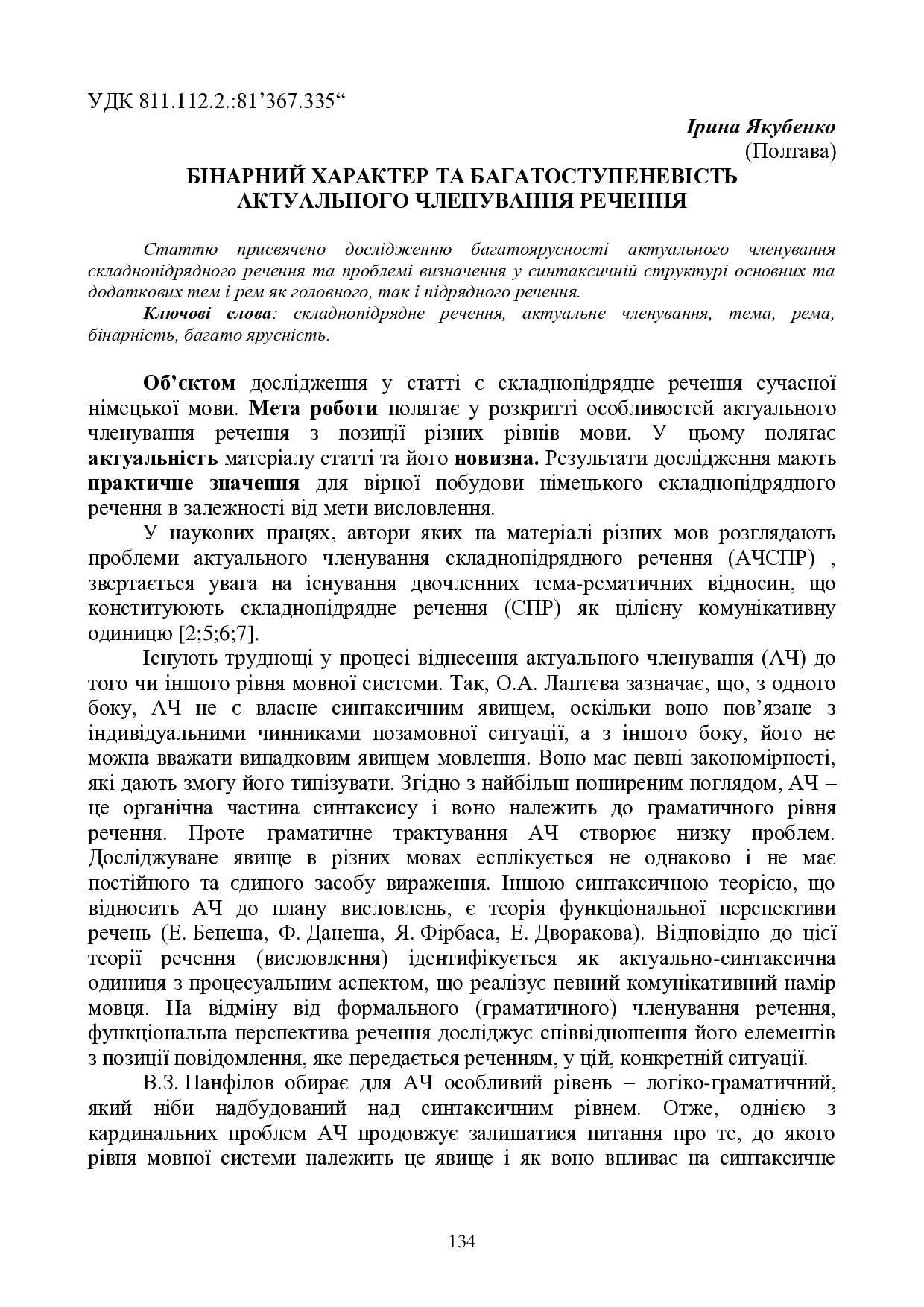 УДК 811.112.2.:81’367.335“

Ірина Якубенко
(Полтава)

БІНАРНИЙ ХАРАКТЕР ТА БАГАТОСТУПЕНЕВІСТЬ АКТУАЛЬНОГО ЧЛЕНУВАННЯ РЕЧЕННЯ

Статтю присвячено дослідженню багатоярусності актуального членування складнопідрядного речення та проблемі визначення у синтаксичній структурі основних та додаткових тем і рем як головного, так і підрядного речення.

Ключові слова: складнопідрядне речення, актуальне членування, тема, рема, бінарність, багато ярусність.

Об’єктом дослідження у статті є складнопідрядне речення сучасної німецької мови. Мета роботи полягає у розкритті особливостей актуального членування речення з позиції різних рівнів мови. У цьому полягає актуальність матеріалу статті та його новизна. Результати дослідження мають практичне значення для вірної побудови німецького складнопідрядного речення в залежності від мети висловлення.

У наукових працях, автори яких на матеріалі різних мов розглядають проблеми актуального членування складнопідрядного речення (АЧСПР) , звертається увага на існування двочленних тема-рематичних відносин, що конституюють складнопідрядне речення (СПР) як цілісну комунікативну одиницю [2;5;6;7].

Існують труднощі у процесі віднесення актуального членування (АЧ) до того чи іншого рівня мовної системи. Так, О.А. Лаптєва зазначає, що, з одного боку, АЧ не є власне синтаксичним явищем, оскільки воно пов’язане з індивідуальними чинниками позамовної ситуації, а з іншого боку, його не можна вважати випадковим явищем мовлення. Воно має певні закономірності, які дають змогу його типізувати. Згідно з найбільш поширеним поглядом, АЧ – це органічна частина синтаксису і воно належить до граматичного рівня речення. Проте граматичне трактування АЧ створює низку проблем. Досліджуване явище в різних мовах есплікується не однаково і не має постійного та єдиного засобу вираження. Іншою синтаксичною теорією, що відносить АЧ до плану висловлень, є теорія функціональної перспективи речень (Е. Бенеша, Ф. Данеша, Я. Фірбаса, Е. Дворакова). Відповідно до цієї теорії речення (висловлення) ідентифікується як актуально-синтаксична одиниця з процесуальним аспектом, що реалізує певний комунікативний намір мовця. На відміну від формального (граматичного) членування речення, функціональна перспектива речення досліджує співвідношення його елементів з позиції повідомлення, яке передається реченням, у цій, конкретній ситуації.

В.З. Панфілов обирає для АЧ особливий рівень – логіко-граматичний, який ніби надбудований над синтаксичним рівнем. Отже, однією з кардинальних проблем АЧ продовжує залишатися питання про те, до якого рівня мовної системи належить це явище і як воно впливає на синтаксичне

134